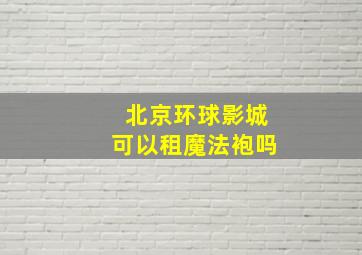 北京环球影城
可以租魔法袍吗